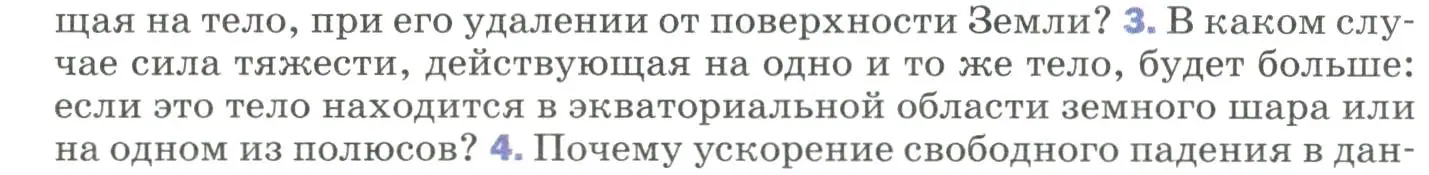 щая на тело, при его удалении от поверхности Земли? 3. В каком случае сила тяжести, действующая на одно и то же тело, будет больше: если это тело находится в экваториальной области земного шара или на одном из полюсов? 4. Почему ускорение свободного падения в дан-